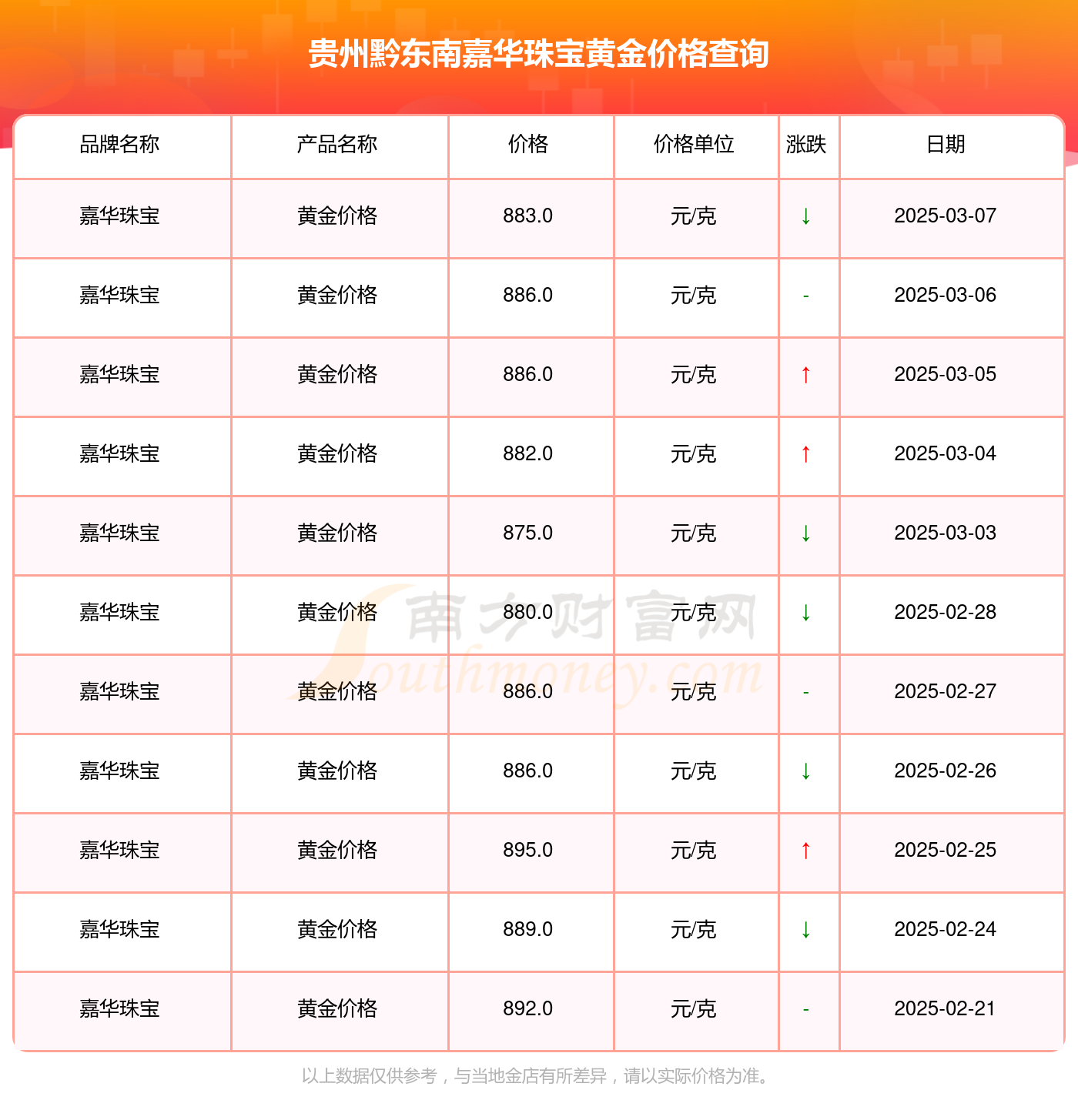 贵州黔东南嘉华珠宝黄金价格查询

| 品牌名称 | 产品名称 | 价格 | 价格单位 | 涨跌 | 日期 |
|---|---|---|---|---|---|
| 嘉华珠宝 | 黄金价格 | 883.0 | 元/克 | ↓ | 2025-03-07 |
| 嘉华珠宝 | 黄金价格 | 886.0 | 元/克 | - | 2025-03-06 |
| 嘉华珠宝 | 黄金价格 | 886.0 | 元/克 | ↑ | 2025-03-05 |
| 嘉华珠宝 | 黄金价格 | 882.0 | 元/克 | ↑ | 2025-03-04 |
| 嘉华珠宝 | 黄金价格 | 875.0 | 元/克 | ↓ | 2025-03-03 |
| 嘉华珠宝 | 黄金价格 | 880.0 | 元/克 | ↓ | 2025-02-28 |
| 嘉华珠宝 | 黄金价格 | 886.0 | 元/克 | - | 2025-02-27 |
| 嘉华珠宝 | 黄金价格 | 886.0 | 元/克 | ↓ | 2025-02-26 |
| 嘉华珠宝 | 黄金价格 | 895.0 | 元/克 | ↑ | 2025-02-25 |
| 嘉华珠宝 | 黄金价格 | 889.0 | 元/克 | ↓ | 2025-02-24 |
| 嘉华珠宝 | 黄金价格 | 892.0 | 元/克 | - | 2025-02-21 |

南方财富网 Southmoney.com

以上数据仅供参考，与当地金店有所差异，请以实际价格为准。